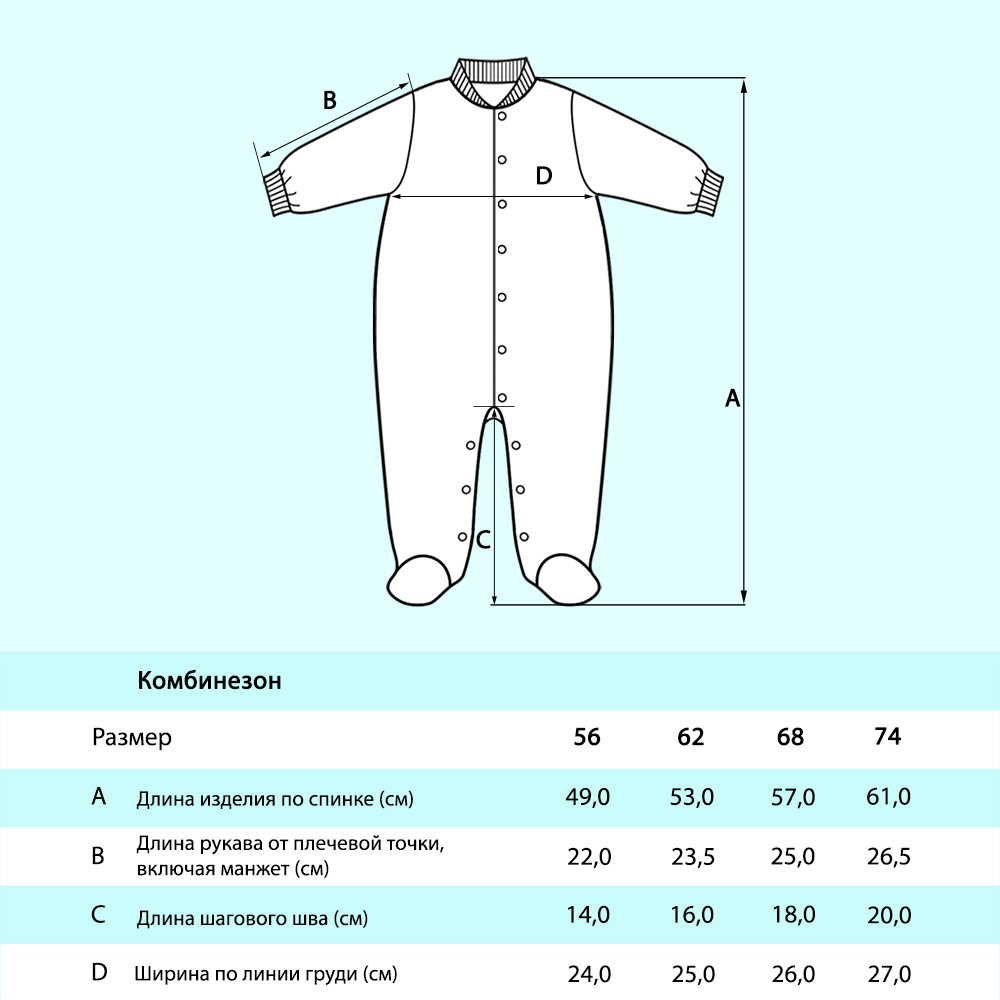 B

D

A

C

Комбинезон

| Размер | | 56 | 62 | 68 | 74 |
|---|---|---|---|---|---|
| A | Длина изделия по спинке (см) | 49,0 | 53,0 | 57,0 | 61,0 |
| B | Длина рукава от плечевой точки, включая манжет (см) | 22,0 | 23,5 | 25,0 | 26,5 |
| C | Длина шагового шва (см) | 14,0 | 16,0 | 18,0 | 20,0 |
| D | Ширина по линии груди (см) | 24,0 | 25,0 | 26,0 | 27,0 |